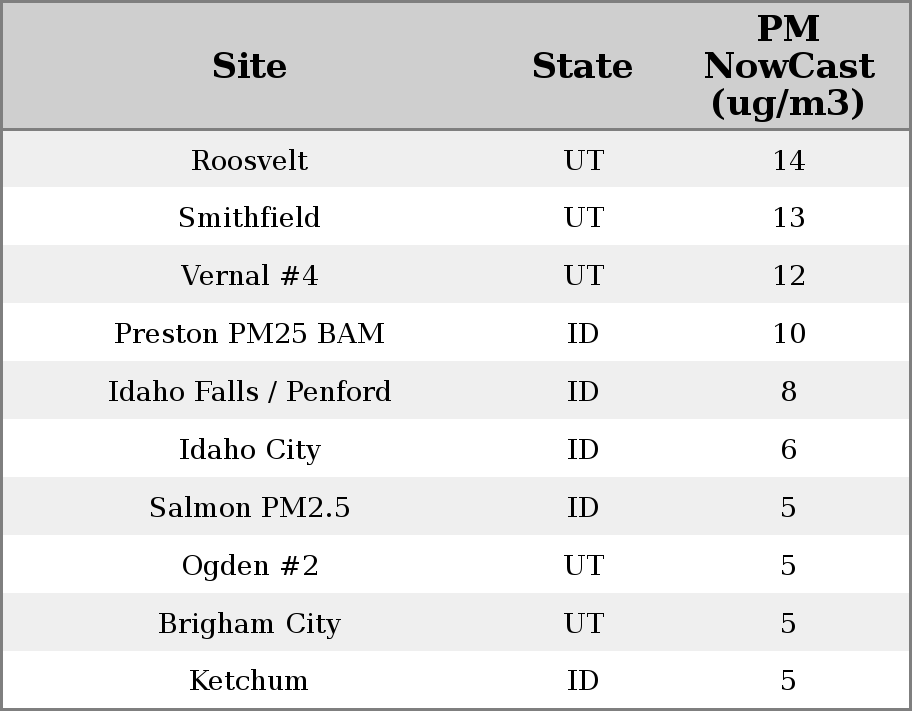 | Site | State | PM NowCast (ug/m3) |
|---|---|---|
| Roosvelt | UT | 14 |
| Smithfield | UT | 13 |
| Vernal #4 | UT | 12 |
| Preston PM25 BAM | ID | 10 |
| Idaho Falls / Penford | ID | 8 |
| Idaho City | ID | 6 |
| Salmon PM2.5 | ID | 5 |
| Ogden #2 | UT | 5 |
| Brigham City | UT | 5 |
| Ketchum | ID | 5 |